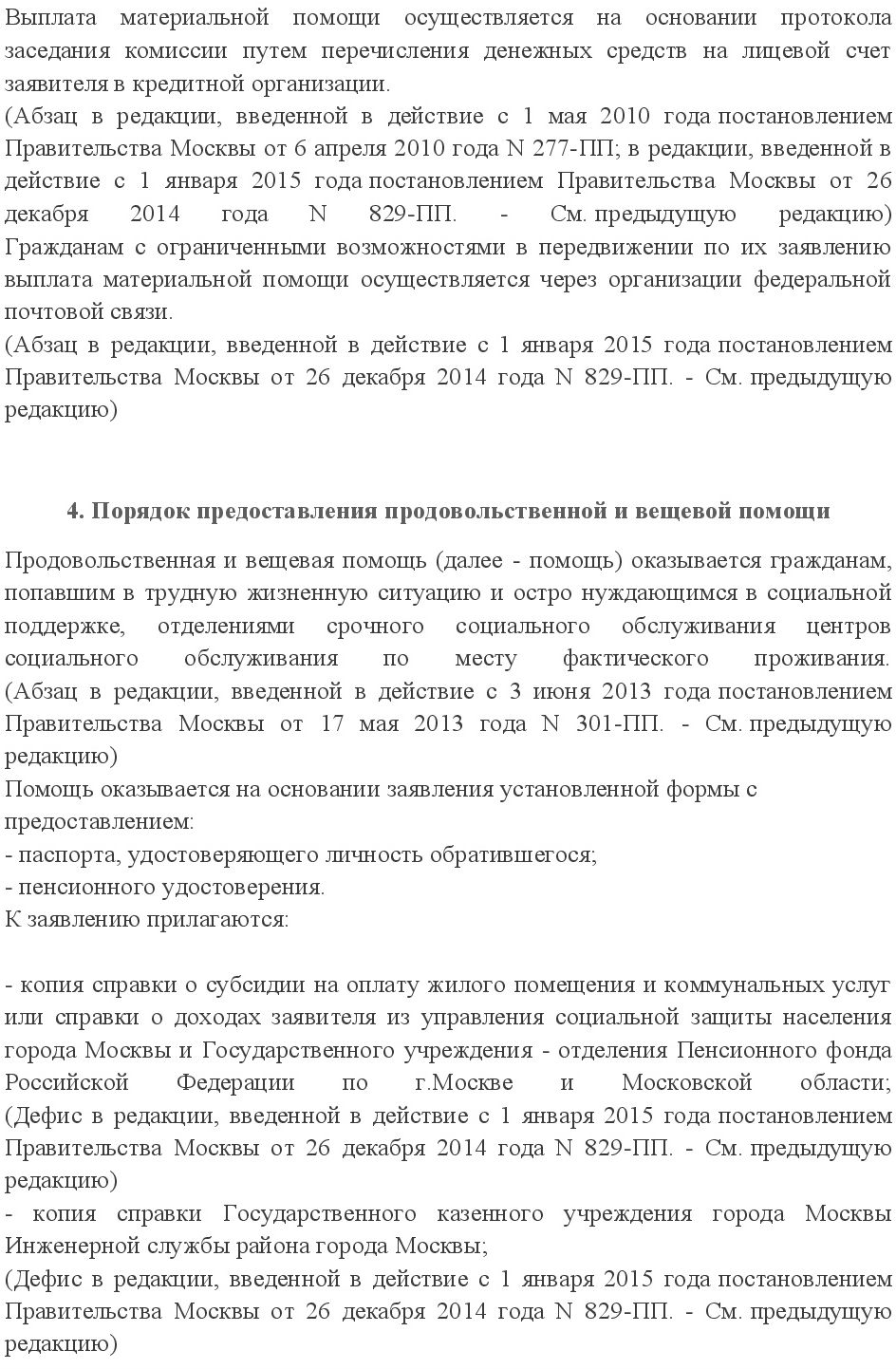 Выплата материальной помощи осуществляется на основании протокола заседания комиссии путем перечисления денежных средств на лицевой счет заявителя в кредитной организации.
(Абзац в редакции, введенной в действие с 1 мая 2010 года постановлением Правительства Москвы от 6 апреля 2010 года N 277-ПП; в редакции, введенной в действие с 1 января 2015 года постановлением Правительства Москвы от 26 декабря 2014 года N 829-ПП. - См. предыдущую редакцию)
Гражданам с ограниченными возможностями в передвижении по их заявлению выплата материальной помощи осуществляется через организации федеральной почтовой связи.
(Абзац в редакции, введенной в действие с 1 января 2015 года постановлением Правительства Москвы от 26 декабря 2014 года N 829-ПП. - См. предыдущую редакцию)

4. Порядок предоставления продовольственной и вещевой помощи

Продовольственная и вещевая помощь (далее - помощь) оказывается гражданам, попавшим в трудную жизненную ситуацию и остро нуждающимся в социальной поддержке, отделениями срочного социального обслуживания центров социального обслуживания по месту фактического проживания.
(Абзац в редакции, введенной в действие с 3 июня 2013 года постановлением Правительства Москвы от 17 мая 2013 года N 301-ПП. - См. предыдущую редакцию)
Помощь оказывается на основании заявления установленной формы с предоставлением:
- паспорта, удостоверяющего личность обратившегося;
- пенсионного удостоверения.
К заявлению прилагаются:

- копия справки о субсидии на оплату жилого помещения и коммунальных услуг или справки о доходах заявителя из управления социальной защиты населения города Москвы и Государственного учреждения - отделения Пенсионного фонда Российской Федерации по г.Москве и Московской области;
(Дефис в редакции, введенной в действие с 1 января 2015 года постановлением Правительства Москвы от 26 декабря 2014 года N 829-ПП. - См. предыдущую редакцию)
- копия справки Государственного казенного учреждения города Москвы Инженерной службы района города Москвы;
(Дефис в редакции, введенной в действие с 1 января 2015 года постановлением Правительства Москвы от 26 декабря 2014 года N 829-ПП. - См. предыдущую редакцию)